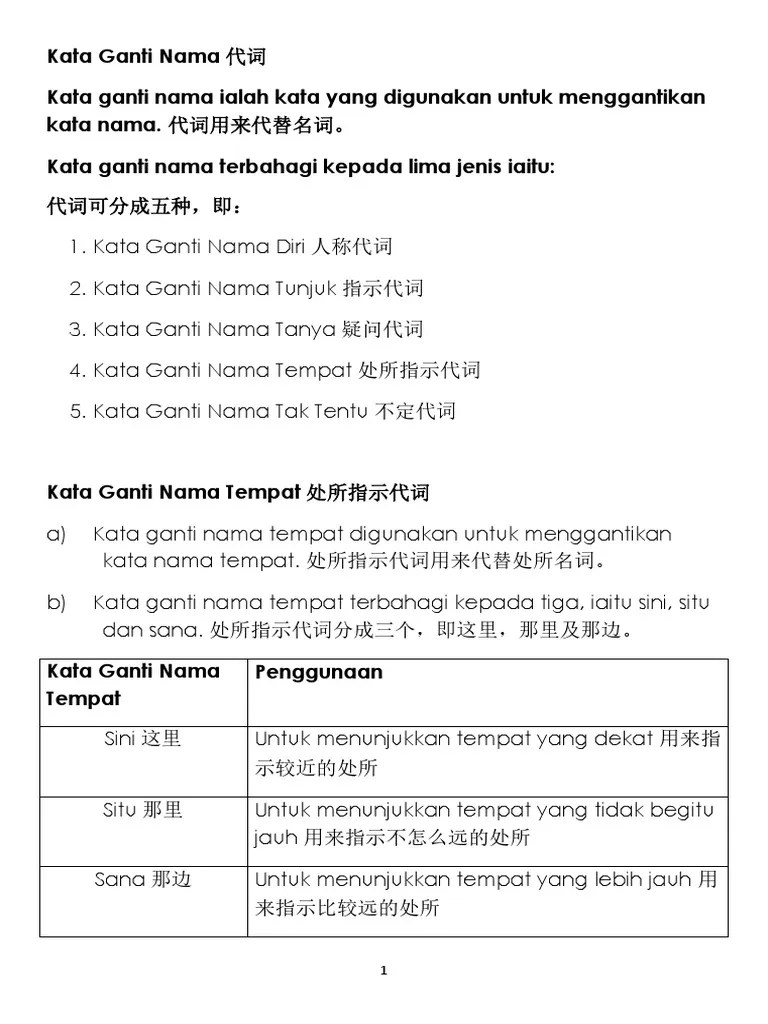 Kata Ganti Nama 代词

Kata ganti nama ialah kata yang digunakan untuk menggantikan kata nama. 代词用来代替名词。

Kata ganti nama terbahagi kepada lima jenis iaitu:

代词可分成五种，即：

1. Kata Ganti Nama Diri 人称代词
2. Kata Ganti Nama Tunjuk 指示代词
3. Kata Ganti Nama Tanya 疑问代词
4. Kata Ganti Nama Tempat 处所指示代词
5. Kata Ganti Nama Tak Tentu 不定代词

Kata Ganti Nama Tempat 处所指示代词

a) Kata ganti nama tempat digunakan untuk menggantikan kata nama tempat. 处所指示代词用来代替处所名词。

b) Kata ganti nama tempat terbahagi kepada tiga, iaitu sini, situ dan sana. 处所指示代词分成三个，即这里，那里及那边。

| Kata Ganti Nama Tempat | Penggunaan |
|---|---|
| Sini 这里 | Untuk menunjukkan tempat yang dekat 用来指示较近的处所 |
| Situ 那里 | Untuk menunjukkan tempat yang tidak begitu jauh 用来指示不怎么远的处所 |
| Sana 那边 | Untuk menunjukkan tempat yang lebih jauh 用来指示比较远的处所 |

1